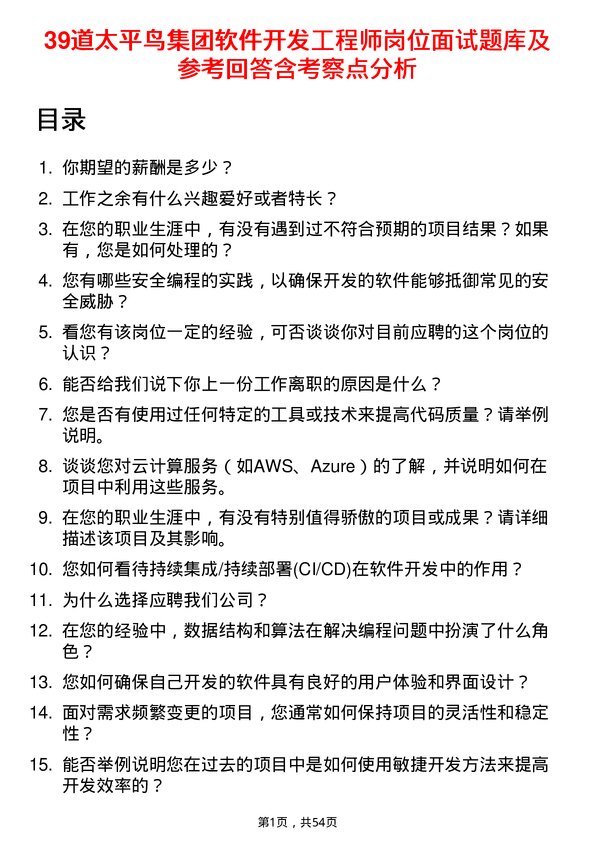 39道太平鸟集团软件开发工程师岗位面试题库及参考回答含考察点分析

目录

1. 你期望的薪酬是多少？
2. 工作之余有什么兴趣爱好或者特长？
3. 在您的职业生涯中，有没有遇到过不符合预期的项目结果？如果有，您是如何处理的？
4. 您有哪些安全编程的实践，以确保开发的软件能够抵御常见的安全威胁？
5. 看您有该岗位一定的经验，可否谈谈你对目前应聘的这个岗位的认识？
6. 能否给我们说下你上一份工作离职的原因是什么？
7. 您是否有使用过任何特定的工具或技术来提高代码质量？请举例说明。
8. 谈谈您对云计算服务（如AWS、Azure）的了解，并说明如何在项目中利用这些服务。
9. 在您的职业生涯中，有没有特别值得骄傲的项目或成果？请详细描述该项目及其影响。
10. 您如何看待持续集成/持续部署(CI/CD)在软件开发中的作用？
11. 为什么选择应聘我们公司？
12. 在您的经验中，数据结构和算法在解决编程问题中扮演了什么角色？
13. 您如何确保自己开发的软件具有良好的用户体验和界面设计？
14. 面对需求频繁变更的项目，您通常如何保持项目的灵活性和稳定性？
15. 能否举例说明您在过去的项目中是如何使用敏捷开发方法来提高开发效率的？

第1页，共54页